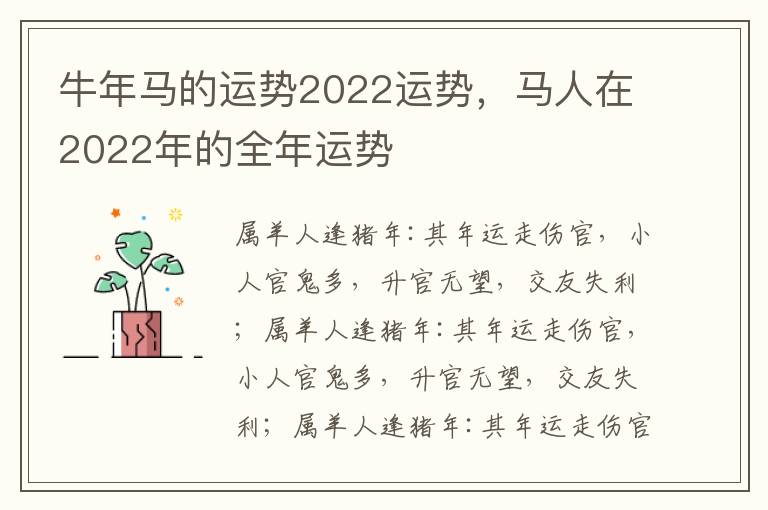 牛年马的运势2022运势，马人在2022年的全年运势

属羊人逢猪年：其年运走伤官，小人官鬼多，升官无望，交友失利；属羊人逢猪年：其年运走伤官，小人官鬼多，升官无望，交友失利；属羊人逢猪年：其年运走伤官